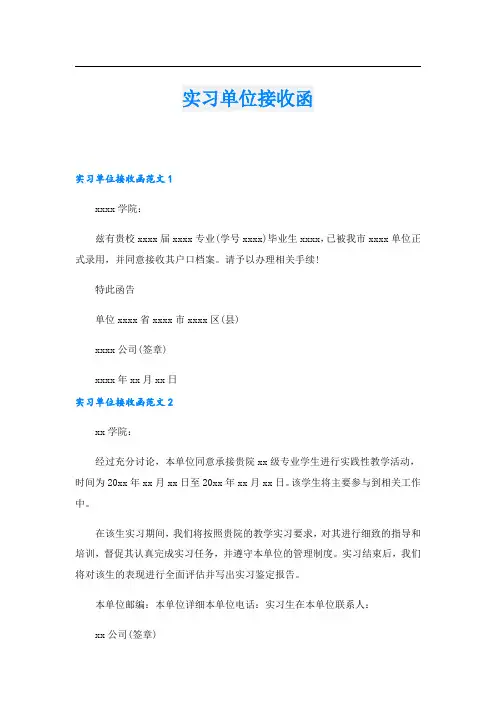 实习单位接收函

实习单位接收函范文 1

xxxx 学院：

兹有贵校 xxxx 届 xxxx 专业(学号 xxxx)毕业生 xxxx，已被我市 xxxx 单位正式录用，并同意接收其户口档案。请予以办理相关手续！

特此函告

单位 xxxx 省 xxxx 市 xxxx 区(县)

xxxx 公司(签章)

xxxx 年 xx 月 xx 日

实习单位接收函范文 2

xx 学院：

经过充分讨论，本单位同意承接贵院 xx 级专业学生进行实践性教学活动，时间为 20xx 年 xx 月 xx 日至 20xx 年 xx 月 xx 日。该学生将主要参与到相关工作中。

在该生实习期间，我们将按照贵院的教学实习要求，对其进行细致的指导和培训，督促其认真完成实习任务，并遵守本单位的管理制度。实习结束后，我们将对该生的表现进行全面评估并写出实习鉴定报告。

本单位邮编：本单位详细本单位电话：实习生在本单位联系人：

xx 公司(签章)